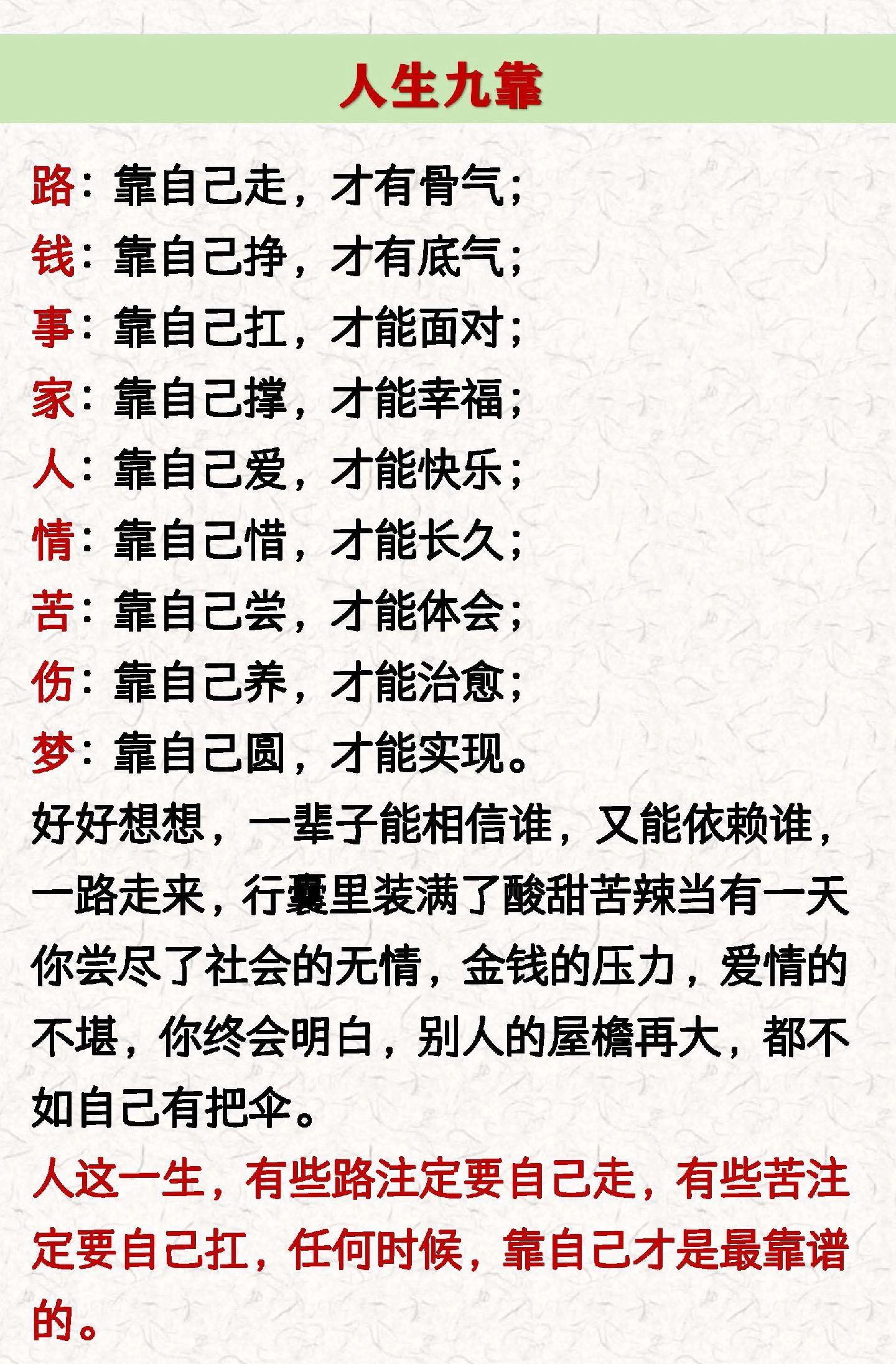 人生九靠

路：靠自己走，才有骨气；
钱：靠自己挣，才有底气；
事：靠自己扛，才能面对；
家：靠自己撑，才能幸福；
人：靠自己爱，才能快乐；
情：靠自己惜，才能长久；
苦：靠自己尝，才能体会；
伤：靠自己养，才能治愈；
梦：靠自己圆，才能实现。

好好想想，一辈子能相信谁，又能依赖谁，一路走来，行囊里装满了酸甜苦辣当有一天你尝尽了社会的无情，金钱的压力，爱情的不堪，你终会明白，别人的屋檐再大，都不如自己有把伞。

人这一生，有些路注定要自己走，有些苦注定要自己扛，任何时候，靠自己才是最靠谱的。